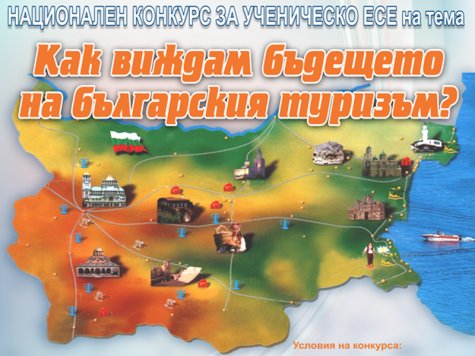 НАЦИОНАЛЕН КОНКУРС ЗА УЧЕНИЧЕСКО ЕСЕ на тема

Как виждам бъдещето на българския туризъм?

Условия на конкурса: